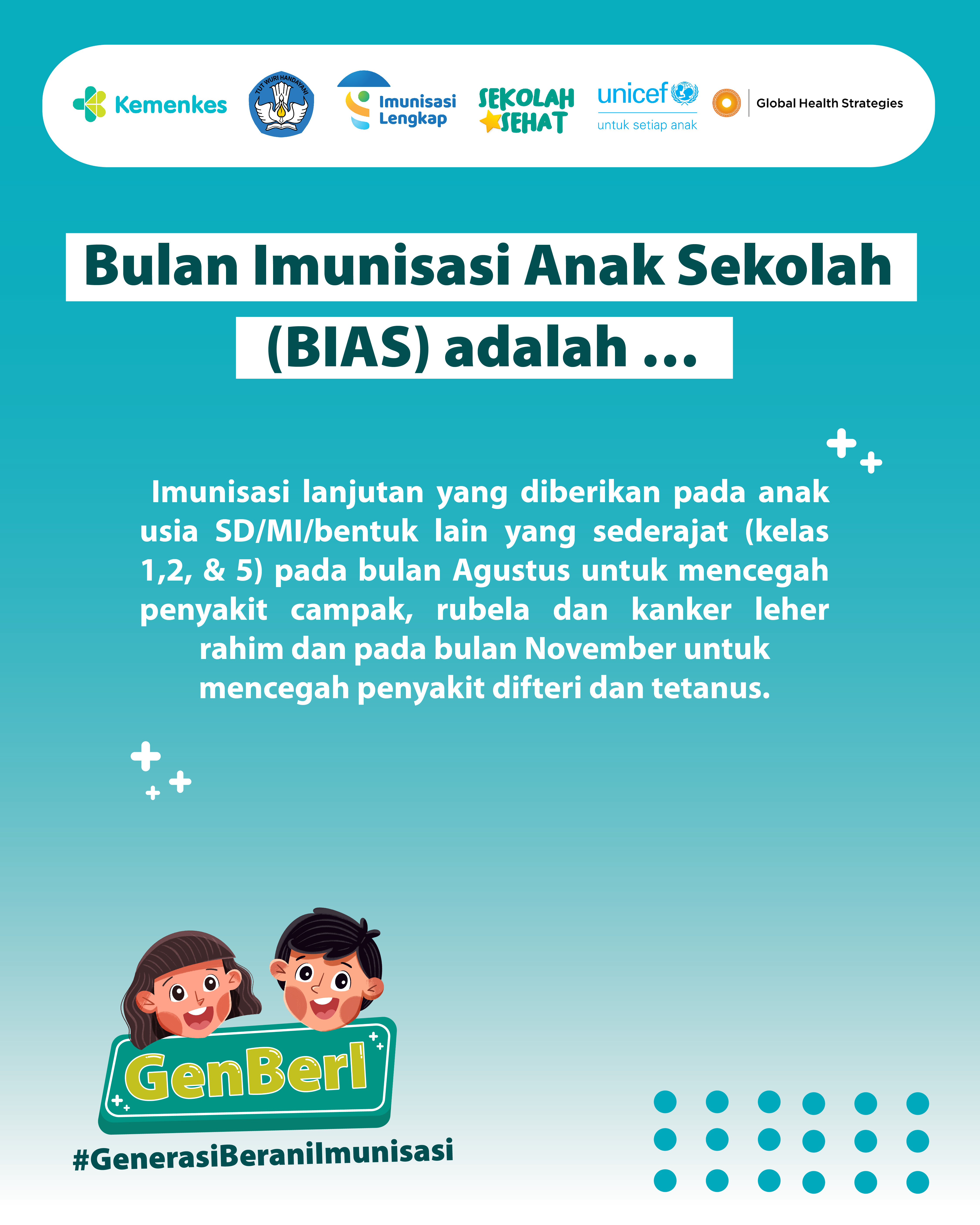 Kemenkes

TUT WURI HANDAYANI

Imunisasi Lengkap

SEKOLAH SEHAT

unicef untuk setiap anak

Global Health Strategies

Bulan Imunisasi Anak Sekolah (BIAS) adalah ...

Imunisasi lanjutan yang diberikan pada anak usia SD/MI/bentuk lain yang sederajat (kelas 1,2, & 5) pada bulan Agustus untuk mencegah penyakit campak, rubela dan kanker leher rahim dan pada bulan November untuk mencegah penyakit difteri dan tetanus.

GenBerI

#GenerasiBeraniImunisasi